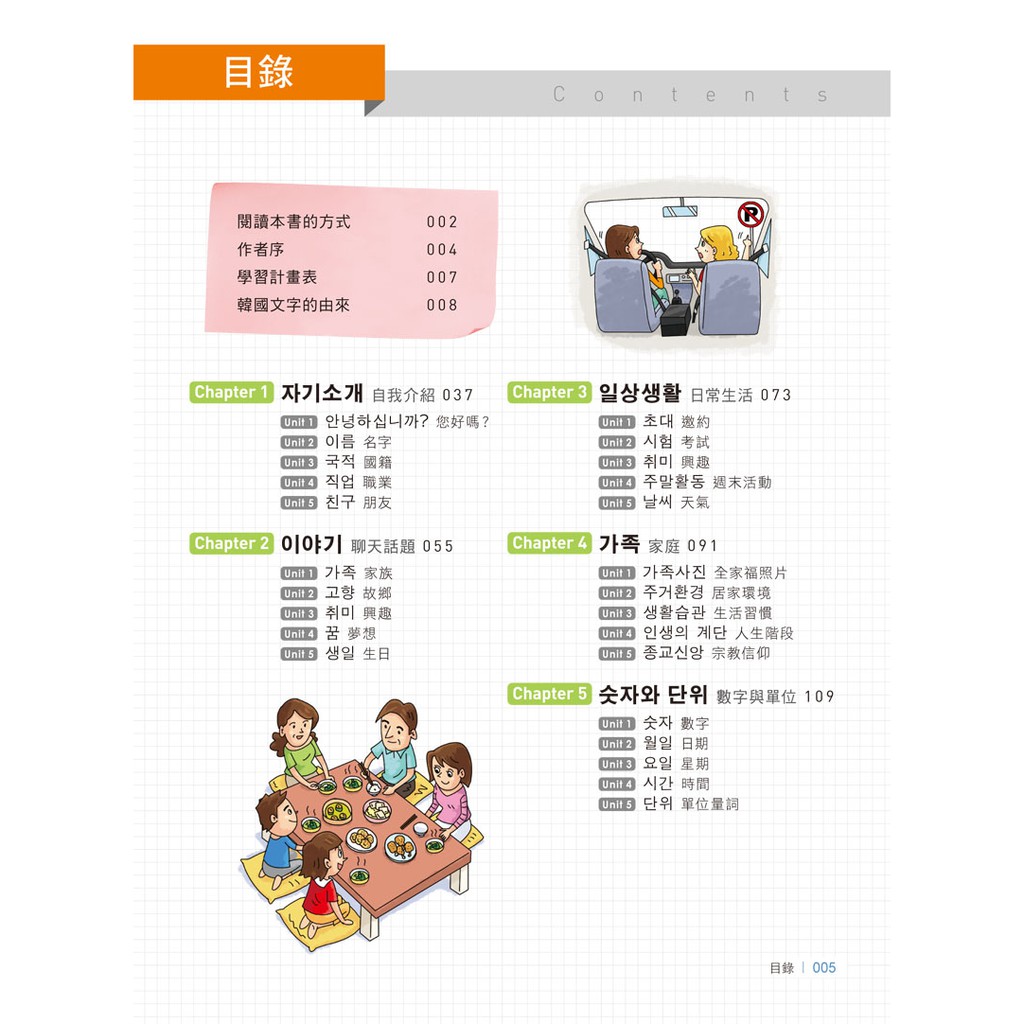 目錄

Contents

閱讀本書的方式 002
作者序 004
學習計畫表 007
韓國文字的由來 008

Chapter 1 자기소개 自我介紹 037
Unit 1 안녕하십니까? 您好嗎?
Unit 2 이름 名字
Unit 3 국적 國籍
Unit 4 직업 職業
Unit 5 친구 朋友

Chapter 2 이야기 聊天話題 055
Unit 1 가족 家族
Unit 2 고향 故鄉
Unit 3 취미 興趣
Unit 4 꿈 夢想
Unit 5 생일 生日

Chapter 3 일상생활 日常生活 073
Unit 1 초대 邀約
Unit 2 시험 考試
Unit 3 취미 興趣
Unit 4 주말활동 週末活動
Unit 5 날씨 天氣

Chapter 4 가족 家庭 091
Unit 1 가족사진 全家福照片
Unit 2 주거환경 居家環境
Unit 3 생활습관 生活習慣
Unit 4 인생의 계단 人生階段
Unit 5 종교신앙 宗教信仰

Chapter 5 숫자와 단위 數字與單位 109
Unit 1 숫자 數字
Unit 2 월일 日期
Unit 3 요일 星期
Unit 4 시간 時間
Unit 5 단위 單位量詞

目錄 | 005